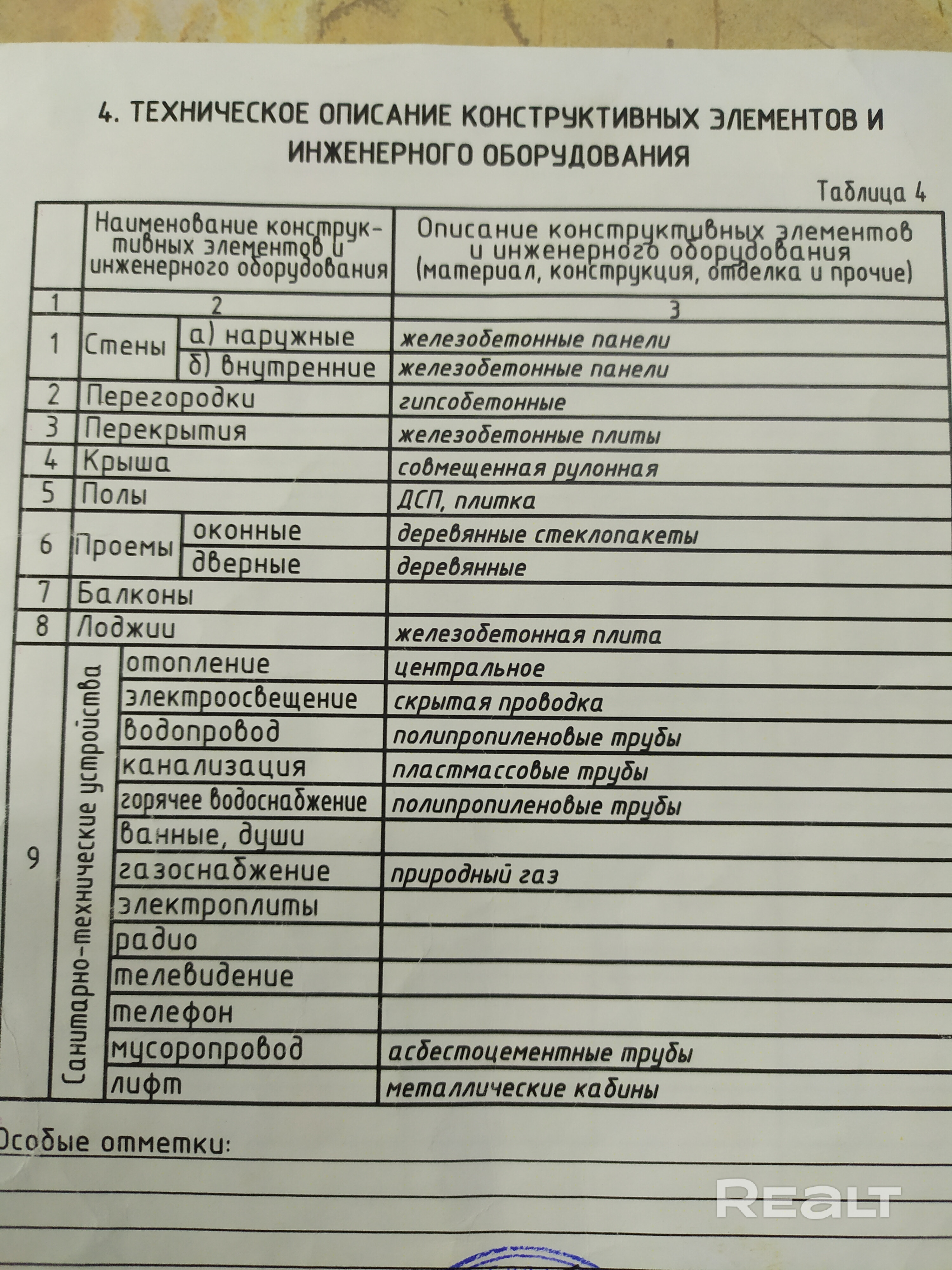 4. ТЕХНИЧЕСКОЕ ОПИСАНИЕ КОНСТРУКТИВНЫХ ЭЛЕМЕНТОВ И ИНЖЕНЕРНОГО ОБОРУДОВАНИЯ

Таблица 4

| | Наименование конструктивных элементов и инженерного оборудования | | Описание конструктивных элементов и инженерного оборудования (материал, конструкция, отделка и прочие) |
|---|---|---|---|
| 1 | 2 | | 3 |
| 1 | Стены | а) наружные | железобетонные панели |
| | | б) внутренние | железобетонные панели |
| 2 | Перегородки | | гипсобетонные |
| 3 | Перекрытия | | железобетонные плиты |
| 4 | Крыша | | совмещенная рулонная |
| 5 | Полы | | ДСП, плитка |
| 6 | Проемы | оконные | деревянные стеклопакеты |
| | | дверные | деревянные |
| 7 | Балконы | | |
| 8 | Лоджии | | железобетонная плита |
| 9 | Санитарно-технические устройства | отопление | центральное |
| | | электроосвещение | скрытая проводка |
| | | водопровод | полипропиленовые трубы |
| | | канализация | пластмассовые трубы |
| | | горячее водоснабжение | полипропиленовые трубы |
| | | ванные, души | |
| | | газоснабжение | природный газ |
| | | электроплиты | |
| | | радио | |
| | | телевидение | |
| | | телефон | |
| | | мусоропровод | асбестоцементные трубы |
| | | лифт | металлические кабины |

Особые отметки:

REALT